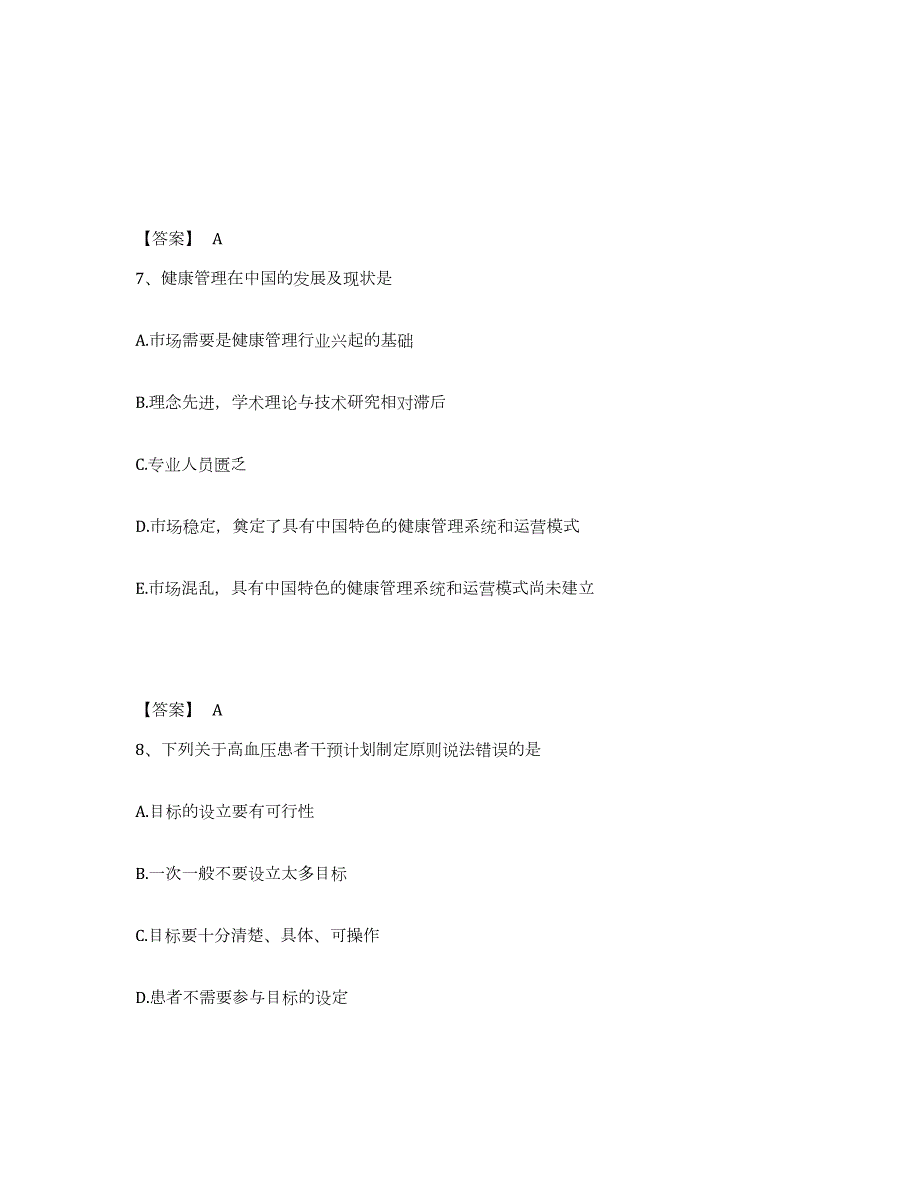 【答案】 A

7、健康管理在中国的发展及现状是

A.市场需要是健康管理行业兴起的基础

B.理念先进，学术理论与技术研究相对滞后

C.专业人员匮乏

D.市场稳定，奠定了具有中国特色的健康管理系统和运营模式

E.市场混乱，具有中国特色的健康管理系统和运营模式尚未建立

【答案】 A

8、下列关于高血压患者干预计划制定原则说法错误的是

A.目标的设立要有可行性

B.一次一般不要设立太多目标

C.目标要十分清楚、具体、可操作

D.患者不需要参与目标的设定